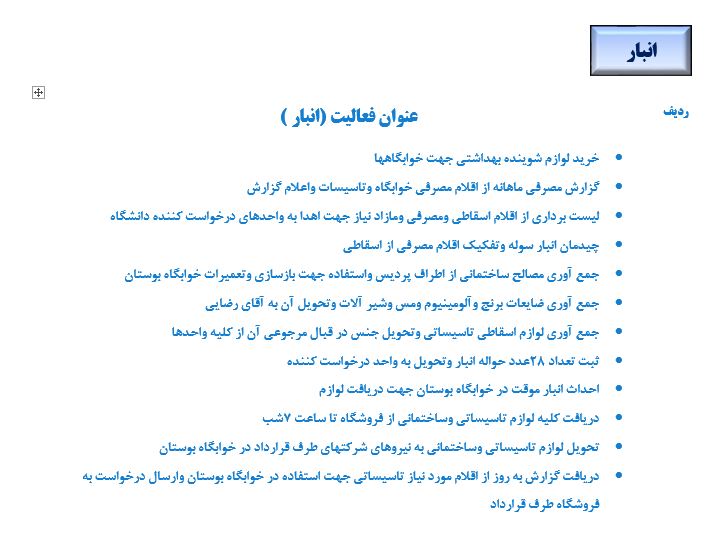 انبار

ردیف

عنوان فعالیت (انبار )

• خرید لوازم شوینده بهداشتی جهت خوابگاهها
• گزارش مصرفی ماهانه از اقلام مصرفی خوابگاه وتاسیسات واعلام گزارش
• لیست برداری از اقلام اسقاطی ومصرفی ومازاد نیاز جهت اهدا به واحدهای درخواست کننده دانشگاه
• چیدمان انبار سوله وتفکیک اقلام مصرفی از اسقاطی
• جمع آوری مصالح ساختمانی از اطراف پردیس واستفاده جهت بازسازی وتعمیرات خوابگاه بوستان
• جمع آوری ضایعات برنج وآلومینیوم ومس وشیر آلات وتحویل آن به آقای رضایی
• جمع آوری لوازم اسقاطی تاسیساتی وتحویل جنس در قبال مرجوعی آن از کلیه واحدها
• ثبت تعداد ۲۸عدد حواله انبار وتحویل به واحد درخواست کننده
• احداث انبار موقت در خوابگاه بوستان جهت دریافت لوازم
• دریافت کلیه لوازم تاسیساتی وساختمانی از فروشگاه تا ساعت ۷شب
• تحویل لوازم تاسیساتی وساختمانی به نیروهای شرکتهای طرف قرارداد در خوابگاه بوستان
• دریافت گزارش به روز از اقلام مورد نیاز تاسیساتی جهت استفاده در خوابگاه بوستان وارسال درخواست به فروشگاه طرف قرارداد